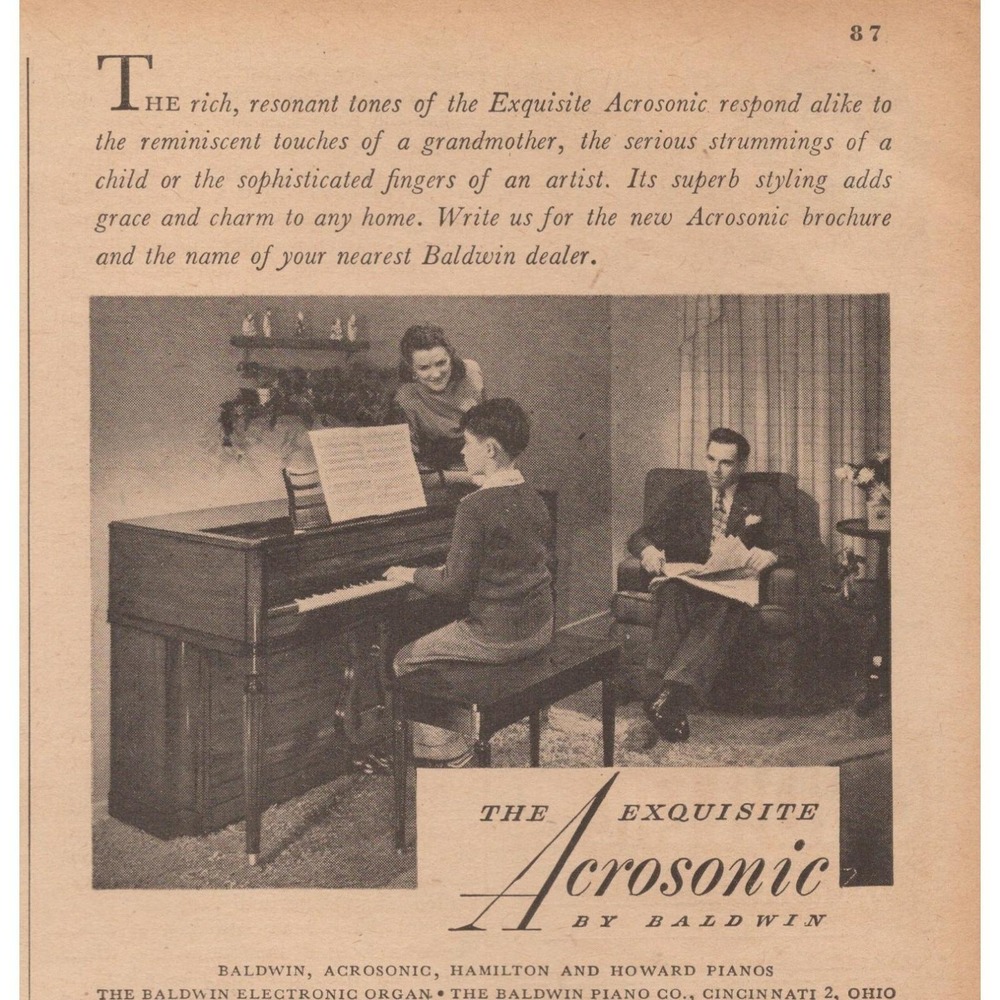 87

THE rich, resonant tones of the Exquisite Acrosonic respond alike to the reminiscent touches of a grandmother, the serious strummings of a child or the sophisticated fingers of an artist. Its superb styling adds grace and charm to any home. Write us for the new Acrosonic brochure and the name of your nearest Baldwin dealer.

THE EXQUISITE Acrosonic BY BALDWIN

BALDWIN, ACROSONIC, HAMILTON AND HOWARD PIANOS
THE BALDWIN ELECTRONIC ORGAN • THE BALDWIN PIANO CO., CINCINNATI 2, OHIO